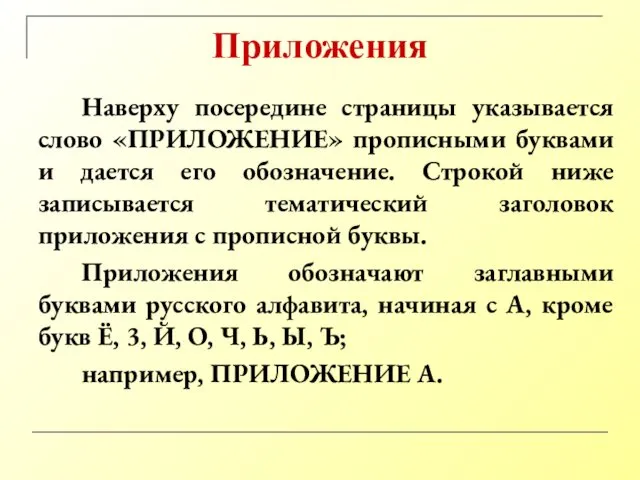 Приложения

Наверху посередине страницы указывается слово «ПРИЛОЖЕНИЕ» прописными буквами и дается его обозначение. Строкой ниже записывается тематический заголовок приложения с прописной буквы.

Приложения обозначают заглавными буквами русского алфавита, начиная с А, кроме букв Ё, З, Й, О, Ч, Ь, Ы, Ъ;

например, ПРИЛОЖЕНИЕ А.